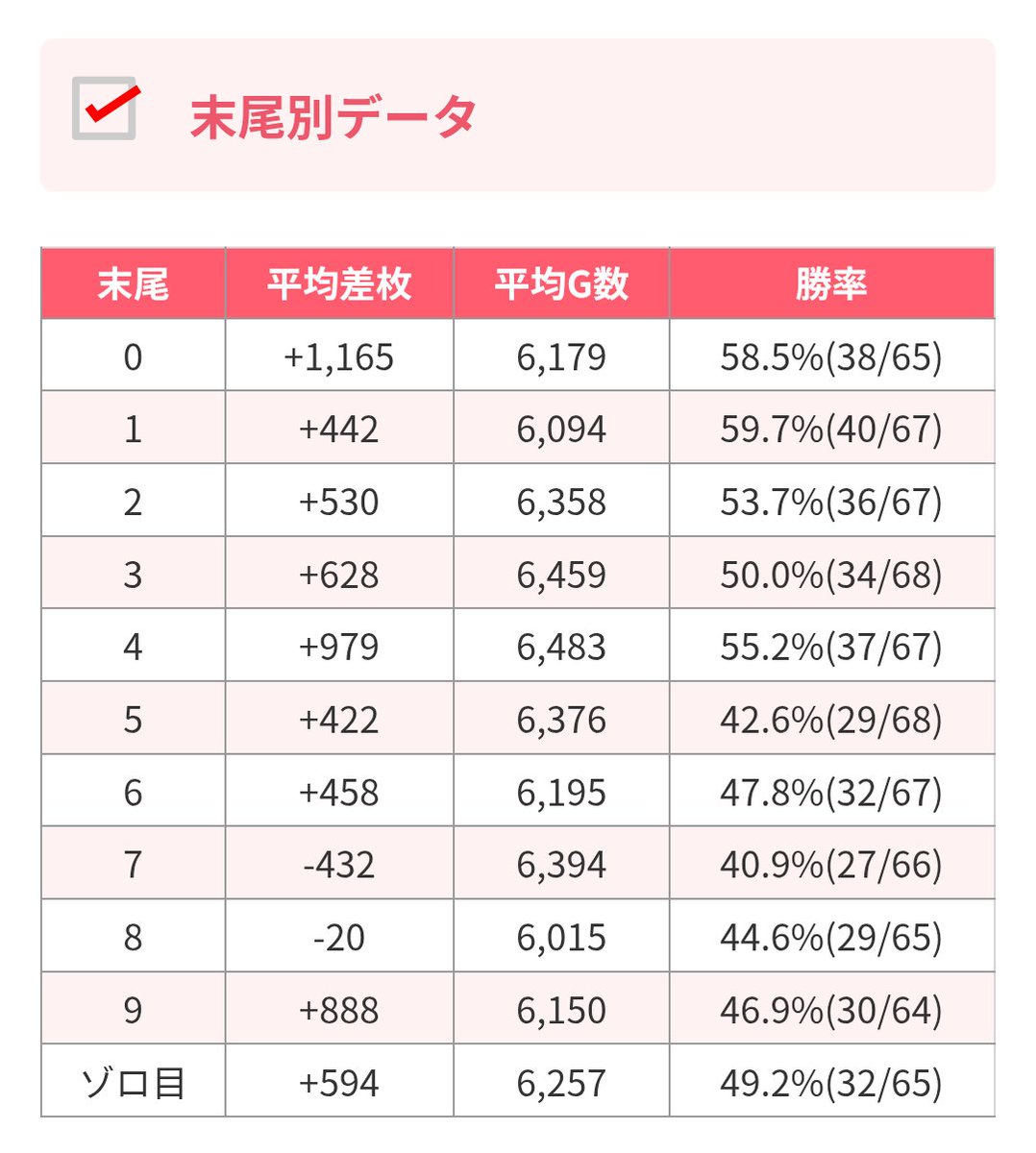 末尾別データ

| 末尾 | 平均差枚 | 平均G数 | 勝率 |
|---|---|---|---|
| 0 | +1,165 | 6,179 | 58.5%(38/65) |
| 1 | +442 | 6,094 | 59.7%(40/67) |
| 2 | +530 | 6,358 | 53.7%(36/67) |
| 3 | +628 | 6,459 | 50.0%(34/68) |
| 4 | +979 | 6,483 | 55.2%(37/67) |
| 5 | +422 | 6,376 | 42.6%(29/68) |
| 6 | +458 | 6,195 | 47.8%(32/67) |
| 7 | -432 | 6,394 | 40.9%(27/66) |
| 8 | -20 | 6,015 | 44.6%(29/65) |
| 9 | +888 | 6,150 | 46.9%(30/64) |
| ゾロ目 | +594 | 6,257 | 49.2%(32/65) |